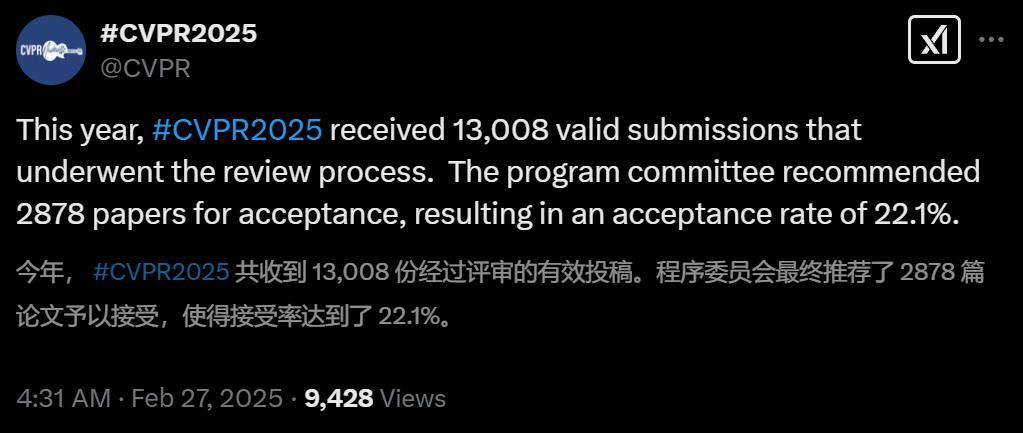 CVPR

#CVPR2025
@CVPR

This year, #CVPR2025 received 13,008 valid submissions that underwent the review process. The program committee recommended 2878 papers for acceptance, resulting in an acceptance rate of 22.1%.

今年， #CVPR2025 共收到 13,008 份经过评审的有效投稿。程序委员会最终推荐了 2878 篇论文予以接受，使得接受率达到了 22.1%。

4:31 AM · Feb 27, 2025 · 9,428 Views